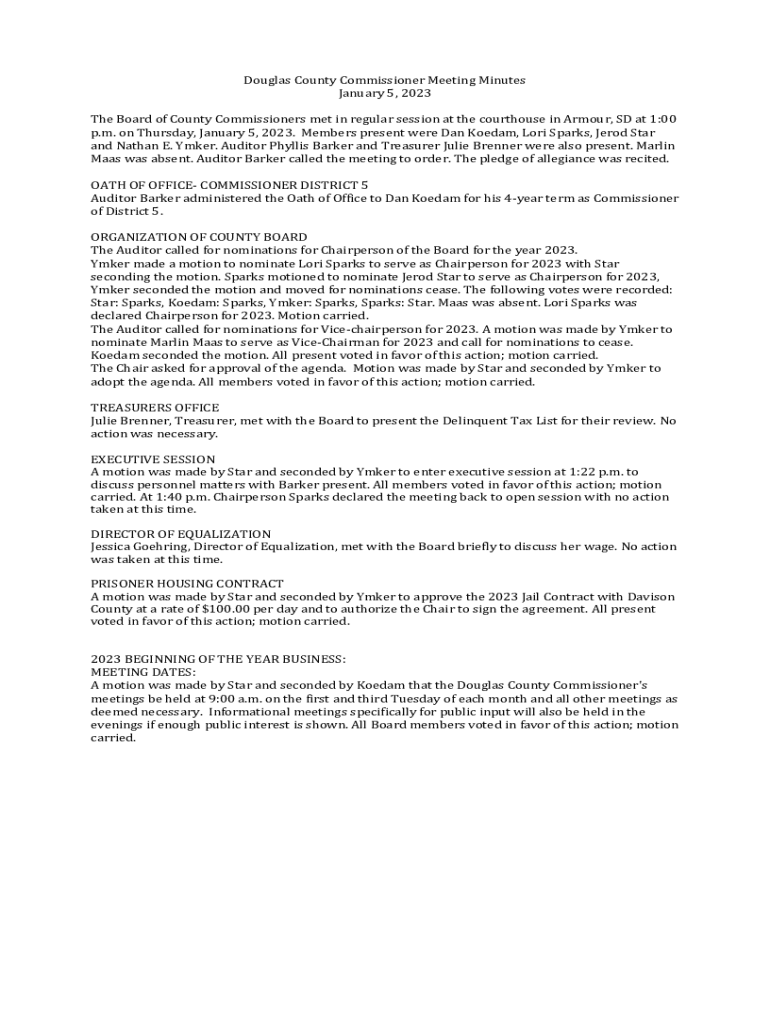 Douglas County Commissioner Meeting Minutes
January 5, 2023

The Board of County Commissioners met in regular session at the courthouse in Armour, SD at 1:00 p.m. on Thursday, January 5, 2023. Members present were Dan Koedam, Lori Sparks, Jerod Star and Nathan E. Ymker. Auditor Phyllis Barker and Treasurer Julie Brenner were also present. Marlin Maas was absent. Auditor Barker called the meeting to order. The pledge of allegiance was recited.

OATH OF OFFICE- COMMISSIONER DISTRICT 5
Auditor Barker administered the Oath of Office to Dan Koedam for his 4-year term as Commissioner of District 5.

ORGANIZATION OF COUNTY BOARD
The Auditor called for nominations for Chairperson of the Board for the year 2023.
Ymker made a motion to nominate Lori Sparks to serve as Chairperson for 2023 with Star seconding the motion. Sparks motioned to nominate Jerod Star to serve as Chairperson for 2023, Ymker seconded the motion and moved for nominations cease. The following votes were recorded: Star: Sparks, Koedam: Sparks, Ymker: Sparks, Sparks: Star. Maas was absent. Lori Sparks was declared Chairperson for 2023. Motion carried.
The Auditor called for nominations for Vice-chairperson for 2023. A motion was made by Ymker to nominate Marlin Maas to serve as Vice-Chairman for 2023 and call for nominations to cease. Koedam seconded the motion. All present voted in favor of this action; motion carried.
The Chair asked for approval of the agenda. Motion was made by Star and seconded by Ymker to adopt the agenda. All members voted in favor of this action; motion carried.

TREASURERS OFFICE
Julie Brenner, Treasurer, met with the Board to present the Delinquent Tax List for their review. No action was necessary.

EXECUTIVE SESSION
A motion was made by Star and seconded by Ymker to enter executive session at 1:22 p.m. to discuss personnel matters with Barker present. All members voted in favor of this action; motion carried. At 1:40 p.m. Chairperson Sparks declared the meeting back to open session with no action taken at this time.

DIRECTOR OF EQUALIZATION
Jessica Goehring, Director of Equalization, met with the Board briefly to discuss her wage. No action was taken at this time.

PRISONER HOUSING CONTRACT
A motion was made by Star and seconded by Ymker to approve the 2023 Jail Contract with Davison County at a rate of $100.00 per day and to authorize the Chair to sign the agreement. All present voted in favor of this action; motion carried.

2023 BEGINNING OF THE YEAR BUSINESS:
MEETING DATES:
A motion was made by Star and seconded by Koedam that the Douglas County Commissioner's meetings be held at 9:00 a.m. on the first and third Tuesday of each month and all other meetings as deemed necessary. Informational meetings specifically for public input will also be held in the evenings if enough public interest is shown. All Board members voted in favor of this action; motion carried.